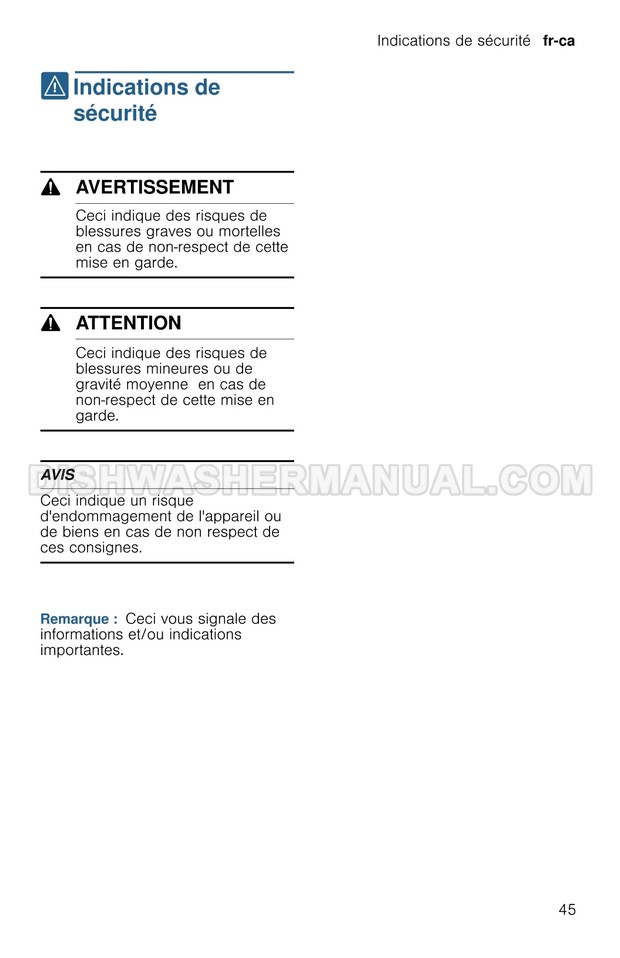 Indications de sécurité fr-ca

Indications de sécurité

AVERTISSEMENT

Ceci indique des risques de blessures graves ou mortelles en cas de non-respect de cette mise en garde.

ATTENTION

Ceci indique des risques de blessures mineures ou de gravité moyenne en cas de non-respect de cette mise en garde.

AVIS

Ceci indique un risque d'endommagement de l'appareil ou de biens en cas de non respect de ces consignes.

Remarque : Ceci vous signale des informations et/ou indications importantes.

45

DISHWASHERMANUAL.COM